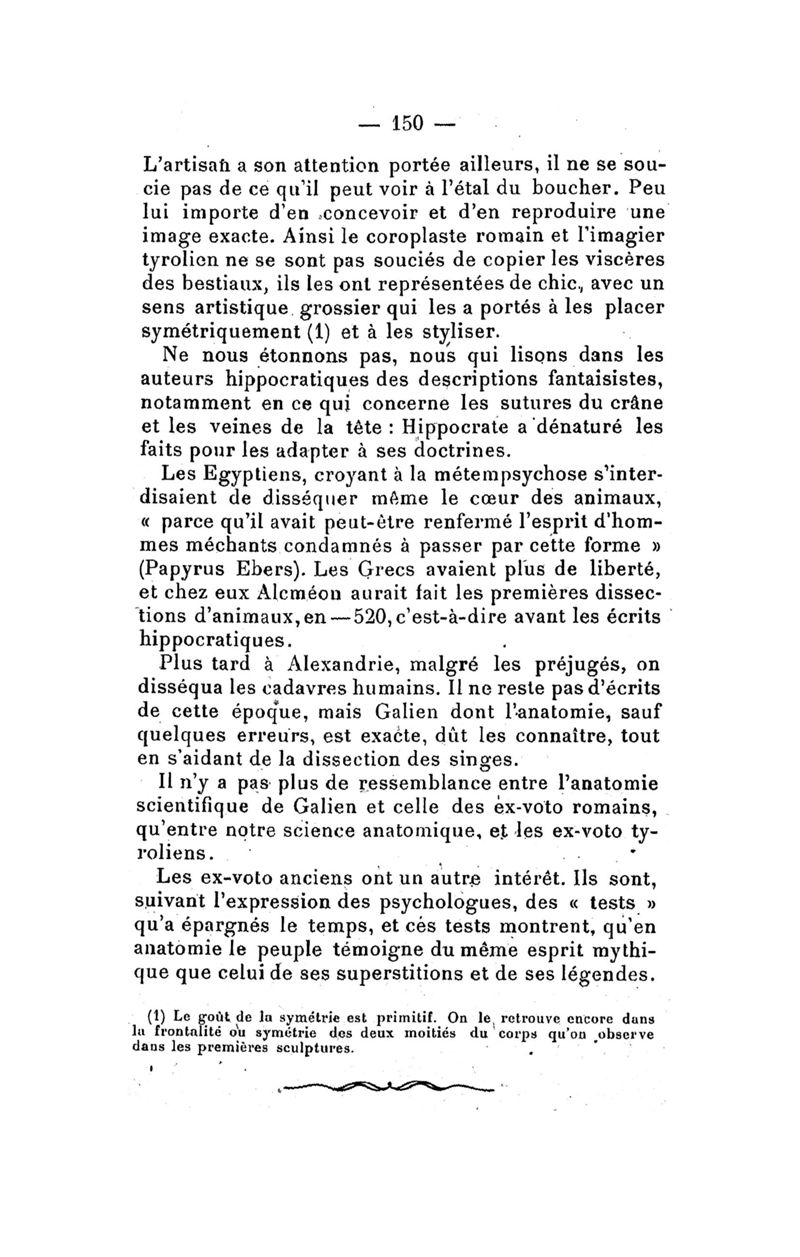 — 150 —

L'artisan a son attention portée ailleurs, il ne se soucie pas de ce qu'il peut voir à l'étal du boucher. Peu lui importe d'en concevoir et d'en reproduire une image exacte. Ainsi le coroplaste romain et l'imagier tyrolien ne se sont pas souciés de copier les viscères des bestiaux, ils les ont représentées de chic, avec un sens artistique grossier qui les a portés à les placer symétriquement (1) et à les styliser.

Ne nous étonnons pas, nous qui lisons dans les auteurs hippocratiques des descriptions fantaisistes, notamment en ce qui concerne les sutures du crâne et les veines de la tête : Hippocrate a dénaturé les faits pour les adapter à ses doctrines.

Les Egyptiens, croyant à la métempsychose s'interdisaient de disséquer même le cœur des animaux, « parce qu'il avait peut-être renfermé l'esprit d'hommes méchants condamnés à passer par cette forme » (Papyrus Ebers). Les Grecs avaient plus de liberté, et chez eux Alcméon aurait fait les premières dissections d'animaux, en — 520, c'est-à-dire avant les écrits hippocratiques.

Plus tard à Alexandrie, malgré les préjugés, on disséqua les cadavres humains. Il ne reste pas d'écrits de cette époque, mais Galien dont l'anatomie, sauf quelques erreurs, est exacte, dût les connaître, tout en s'aidant de la dissection des singes.

Il n'y a pas plus de ressemblance entre l'anatomie scientifique de Galien et celle des ex-voto romains, qu'entre notre science anatomique, et les ex-voto tyroliens.

Les ex-voto anciens ont un autre intérêt. Ils sont, suivant l'expression des psychologues, des « tests » qu'a épargnés le temps, et ces tests montrent, qu'en anatomie le peuple témoigne du même esprit mythique que celui de ses superstitions et de ses légendes.

(1) Le goût de la symétrie est primitif. On le retrouve encore dans la frontalité ou symétrie des deux moitiés du corps qu'on observe dans les premières sculptures.